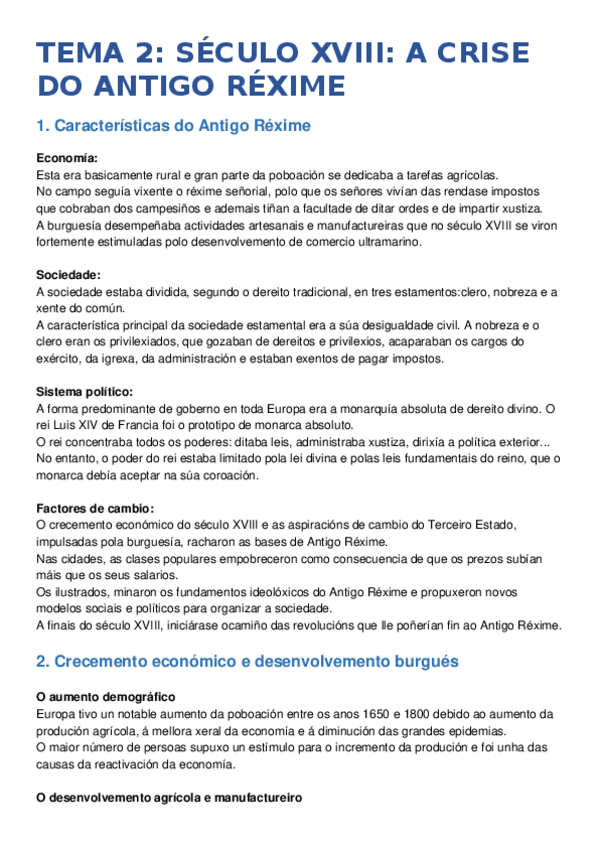 TEMA 2: SÉCULO XVIII: A CRISE DO ANTIGO RÉXIME

1. Características do Antigo Réxime

Economía:
Esta era basicamente rural e gran parte da poboación se dedicaba a tarefas agrícolas.
No campo seguía vixente o réxime señorial, polo que os señores vivían das rendase impostos que cobraban dos campesiños e ademais tiñan a facultade de ditar ordes e de impartir xustiza.
A burguesía desempeñaba actividades artesanais e manufactureiras que no século XVIII se viron fortemente estimuladas polo desenvolvemento de comercio ultramarino.

Sociedade:
A sociedade estaba dividida, segundo o dereito tradicional, en tres estamentos:clero, nobreza e a xente do común.
A característica principal da sociedade estamental era a súa desigualdade civil. A nobreza e o clero eran os privilexiados, que gozaban de dereitos e privilexios, acaparaban os cargos do exército, da igrexa, da administración e estaban exentos de pagar impostos.

Sistema político:
A forma predominante de goberno en toda Europa era a monarquía absoluta de dereito divino. O rei Luis XIV de Francia foi o prototipo de monarca absoluto.
O rei concentraba todos os poderes: ditaba leis, administraba xustiza, dirixía a política exterior...
No entanto, o poder do rei estaba limitado pola lei divina e polas leis fundamentais do reino, que o monarca debía aceptar na súa coroación.

Factores de cambio:
O crecemento económico do século XVIII e as aspiracións de cambio do Terceiro Estado, impulsadas pola burguesía, racharon as bases de Antigo Réxime.
Nas cidades, as clases populares empobreceron como consecuencia de que os prezos subían máis que os seus salarios.
Os ilustrados, minaron os fundamentos ideolóxicos do Antigo Réxime e propuxeron novos modelos sociais e políticos para organizar a sociedade.
A finais do século XVIII, iniciárase ocamiño das revolucións que lle poñerían fin ao Antigo Réxime.

2. Crecemento económico e desenvolvemento burgués

O aumento demográfico
Europa tivo un notable aumento da poboación entre os anos 1650 e 1800 debido ao aumento da produción agrícola, á mellora xeral da economía e á diminución das grandes epidemias.
O maior número de persoas supuxo un estímulo para o incremento da produción e foi unha das causas da reactivación da economía.

O desenvolvemento agrícola e manufactureiro